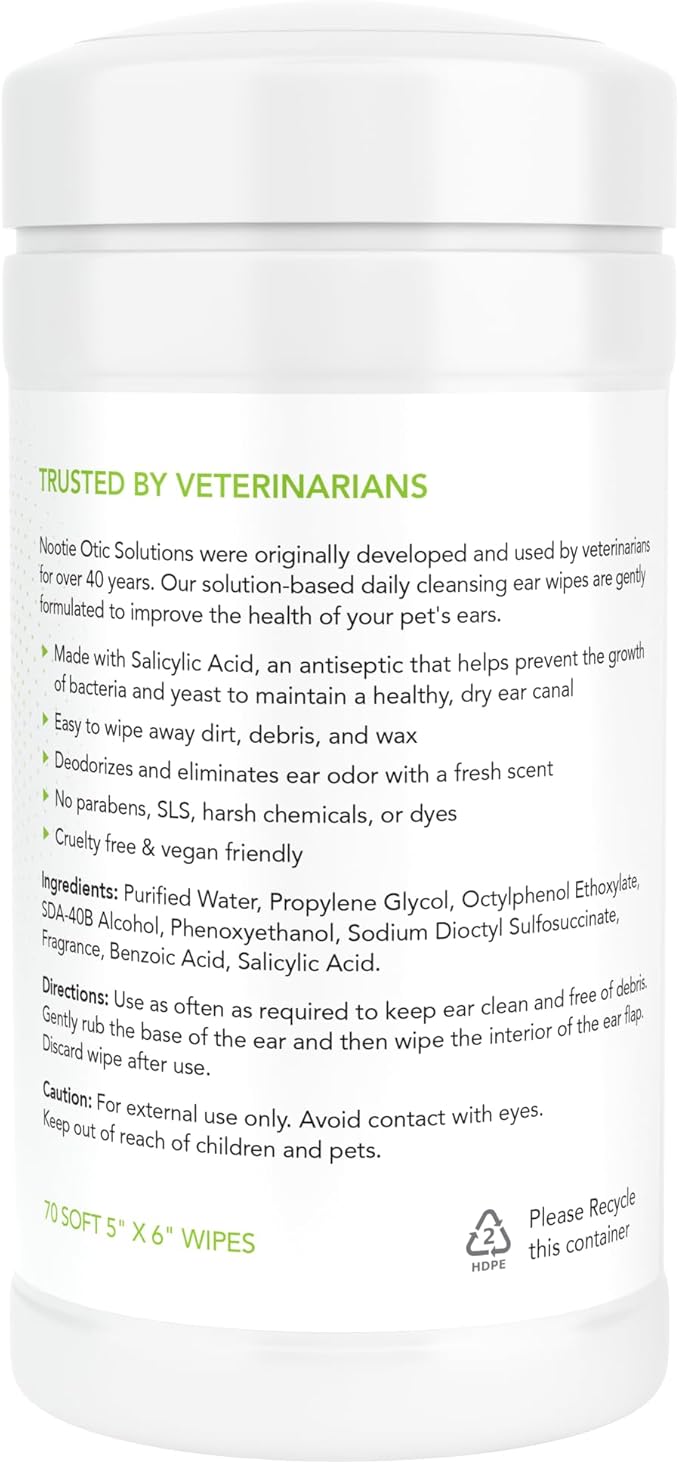 TRUSTED BY VETERINARIANS

Nootie Otic Solutions were originally developed and used by veterinarians for over 40 years. Our solution-based daily cleansing ear wipes are gently formulated to improve the health of your pet's ears.

Made with Salicylic Acid, an antiseptic that helps prevent the growth of bacteria and yeast to maintain a healthy, dry ear canal

Easy to wipe away dirt, debris, and wax

Deodorizes and eliminates ear odor with a fresh scent

No parabens, SLS, harsh chemicals, or dyes

Cruelty free & vegan friendly

Ingredients: Purified Water, Propylene Glycol, Octylphenol Ethoxylate, SDA-40B Alcohol, Phenoxyethanol, Sodium Dioctyl Sulfosuccinate, Fragrance, Benzoic Acid, Salicylic Acid.

Directions: Use as often as required to keep ear clean and free of debris. Gently rub the base of the ear and then wipe the interior of the ear flap. Discard wipe after use.

Caution: For external use only. Avoid contact with eyes. Keep out of reach of children and pets.

70 SOFT 5" X 6" WIPES

2
HDPE

Please Recycle this container